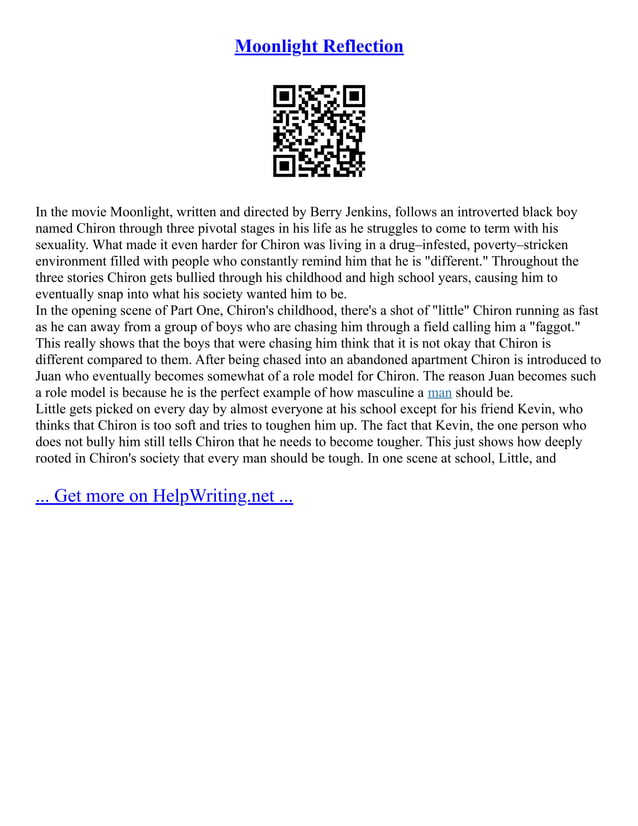 Moonlight Reflection

In the movie Moonlight, written and directed by Berry Jenkins, follows an introverted black boy named Chiron through three pivotal stages in his life as he struggles to come to term with his sexuality. What made it even harder for Chiron was living in a drug–infested, poverty–stricken environment filled with people who constantly remind him that he is "different." Throughout the three stories Chiron gets bullied through his childhood and high school years, causing him to eventually snap into what his society wanted him to be.
In the opening scene of Part One, Chiron's childhood, there's a shot of "little" Chiron running as fast as he can away from a group of boys who are chasing him through a field calling him a "faggot." This really shows that the boys that were chasing him think that it is not okay that Chiron is different compared to them. After being chased into an abandoned apartment Chiron is introduced to Juan who eventually becomes somewhat of a role model for Chiron. The reason Juan becomes such a role model is because he is the perfect example of how masculine a man should be.
Little gets picked on every day by almost everyone at his school except for his friend Kevin, who thinks that Chiron is too soft and tries to toughen him up. The fact that Kevin, the one person who does not bully him still tells Chiron that he needs to become tougher. This just shows how deeply rooted in Chiron's society that every man should be tough. In one scene at school, Little, and

... Get more on HelpWriting.net ...